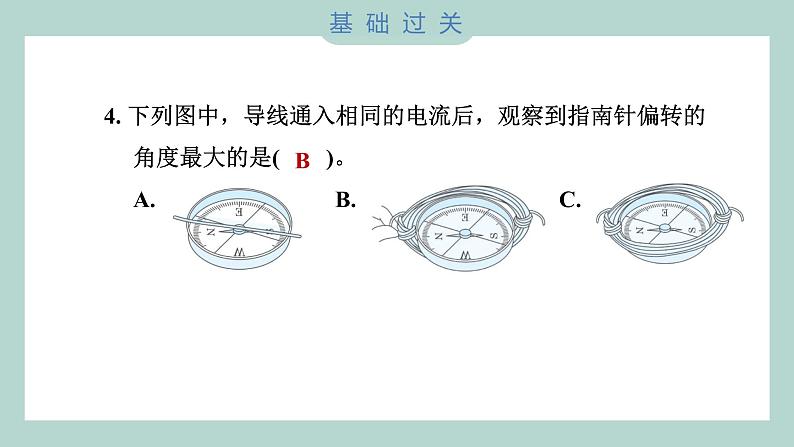 基础过关

4. 下列图中，导线通入相同的电流后，观察到指南针偏转的角度最大的是( B )。

A.

E N S W

B.

E N S W

C.

E N S W